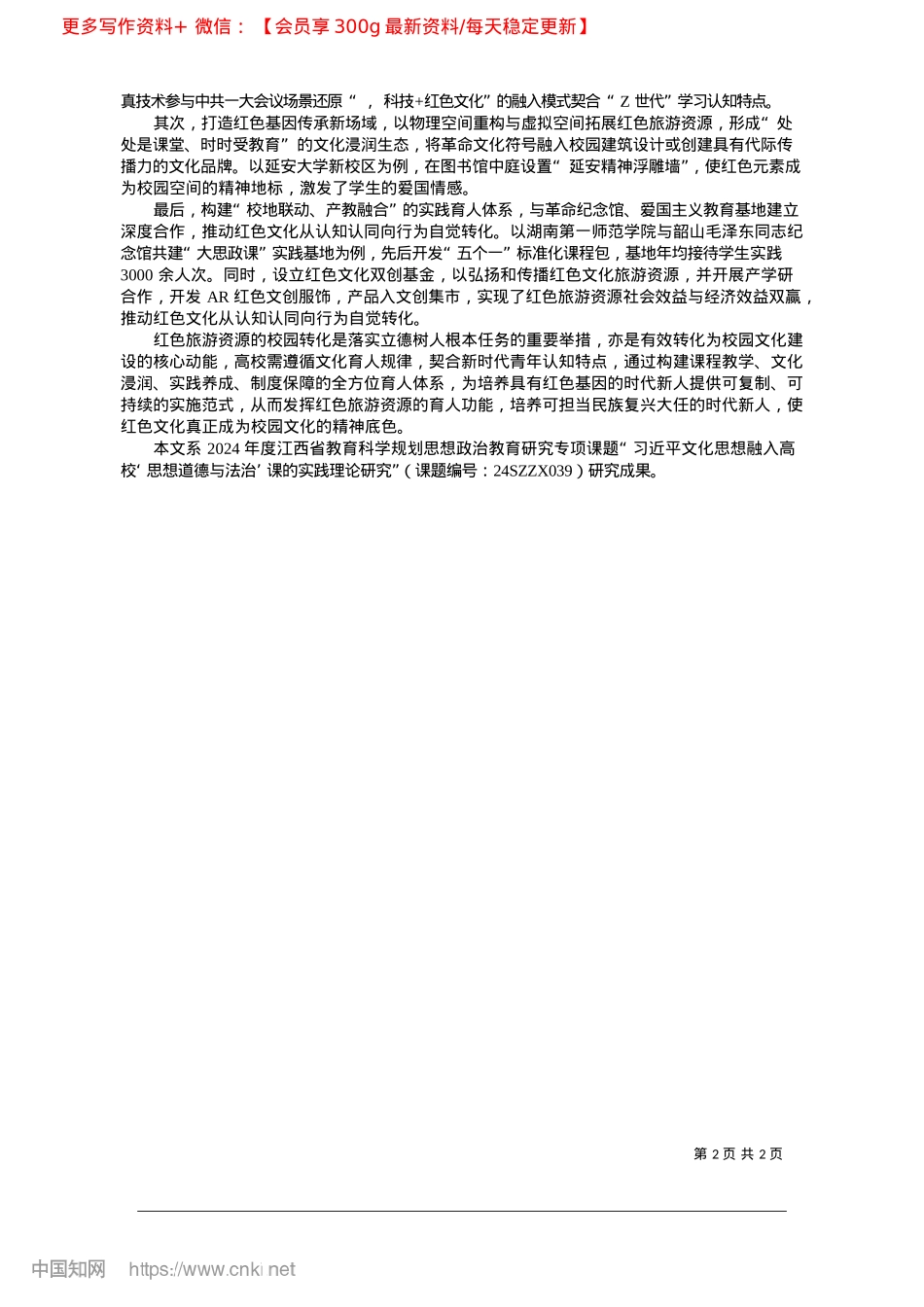 更多写作资料+ 微信：【会员享 300g 最新资料/每天稳定更新】

真技术参与中共一大会议场景还原“，科技+红色文化”的融入模式契合“Z 世代”学习认知特点。

其次，打造红色基因传承新场域，以物理空间重构与虚拟空间拓展红色旅游资源，形成“处处是课堂、时时受教育”的文化浸润生态，将革命文化符号融入校园建筑设计或创建具有代际传播力的文化品牌。以延安大学新校区为例，在图书馆中庭设置“延安精神浮雕墙”，使红色元素成为校园空间的精神地标，激发了学生的爱国情感。

最后，构建“校地联动、产教融合”的实践育人体系，与革命纪念馆、爱国主义教育基地建立深度合作，推动红色文化从认知认同向行为自觉转化。以湖南第一师范学院与韶山毛泽东同志纪念馆共建“大思政课”实践基地为例，先后开发“五个一”标准化课程包，基地年均接待学生实践 3000 余人次。同时，设立红色文化双创基金，以弘扬和传播红色文化旅游资源，并开展产学研合作，开发 AR 红色文创服饰，产品入文创集市，实现了红色旅游资源社会效益与经济效益双赢，推动红色文化从认知认同向行为自觉转化。

红色旅游资源的校园转化是落实立德树人根本任务的重要举措，亦是有效转化为校园文化建设的核心动能，高校需遵循文化育人规律，契合新时代青年认知特点，通过构建课程教学、文化浸润、实践养成、制度保障的全方位育人体系，为培养具有红色基因的时代新人提供可复制、可持续的实施范式，从而发挥红色旅游资源的育人功能，培养可担当民族复兴大任的时代新人，使红色文化真正成为校园文化的精神底色。

本文系 2024 年度江西省教育科学规划思想政治教育研究专项课题“习近平文化思想融入高校‘思想道德与法治’课的实践理论研究”（课题编号：24SZZX039）研究成果。

第 2 页 共 2 页

中国知网 https://www.cnki.net